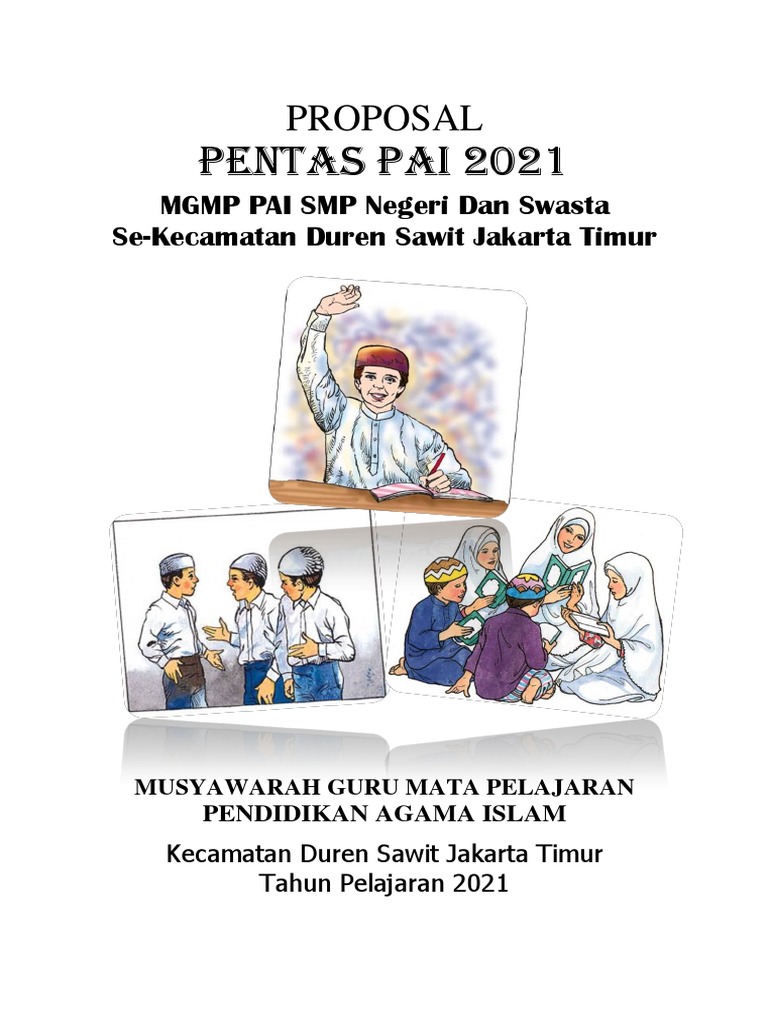 PROPOSAL
PENTAS PAI 2021
MGMP PAI SMP Negeri Dan Swasta
Se-Kecamatan Duren Sawit Jakarta Timur

MUSYAWARAH GURU MATA PELAJARAN
PENDIDIKAN AGAMA ISLAM

Kecamatan Duren Sawit Jakarta Timur
Tahun Pelajaran 2021